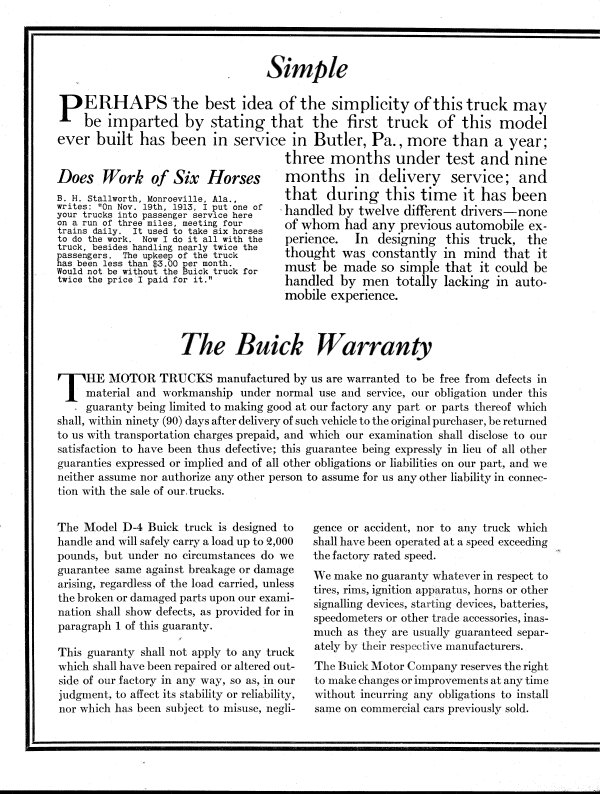 Simple

PERHAPS the best idea of the simplicity of this truck may be imparted by stating that the first truck of this model ever built has been in service in Butler, Pa., more than a year; three months under test and nine months in delivery service; and that during this time it has been handled by twelve different drivers—none of whom had any previous automobile experience. In designing this truck, the thought was constantly in mind that it must be made so simple that it could be handled by men totally lacking in automobile experience.

Does Work of Six Horses

B. H. Stallworth, Monroeville, Ala., writes: "On Nov. 19th, 1913, I put one of your trucks into passenger service here on a run of three miles, meeting four trains daily. It used to take six horses to do the work. Now I do it all with the truck, besides handling nearly twice the passengers. The upkeep of the truck has been less than $3.00 per month. Would not be without the Buick truck for twice the price I paid for it."

The Buick Warranty

THE MOTOR TRUCKS manufactured by us are warranted to be free from defects in material and workmanship under normal use and service, our obligation under this guaranty being limited to making good at our factory any part or parts thereof which shall, within ninety (90) days after delivery of such vehicle to the original purchaser, be returned to us with transportation charges prepaid, and which our examination shall disclose to our satisfaction to have been thus defective; this guarantee being expressly in lieu of all other guaranties expressed or implied and of all other obligations or liabilities on our part, and we neither assume nor authorize any other person to assume for us any other liability in connection with the sale of our trucks.

The Model D-4 Buick truck is designed to handle and will safely carry a load up to 2,000 pounds, but under no circumstances do we guarantee same against breakage or damage arising, regardless of the load carried, unless the broken or damaged parts upon our examination shall show defects, as provided for in paragraph 1 of this guaranty.

This guaranty shall not apply to any truck which shall have been repaired or altered outside of our factory in any way, so as, in our judgment, to affect its stability or reliability, nor which has been subject to misuse, negligence or accident, nor to any truck which shall have been operated at a speed exceeding the factory rated speed.

We make no guaranty whatever in respect to tires, rims, ignition apparatus, horns or other signalling devices, starting devices, batteries, speedometers or other trade accessories, inasmuch as they are usually guaranteed separately by their respective manufacturers.

The Buick Motor Company reserves the right to make changes or improvements at any time without incurring any obligations to install same on commercial cars previously sold.